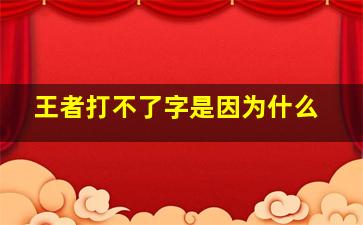 王者打不了字是因为什么